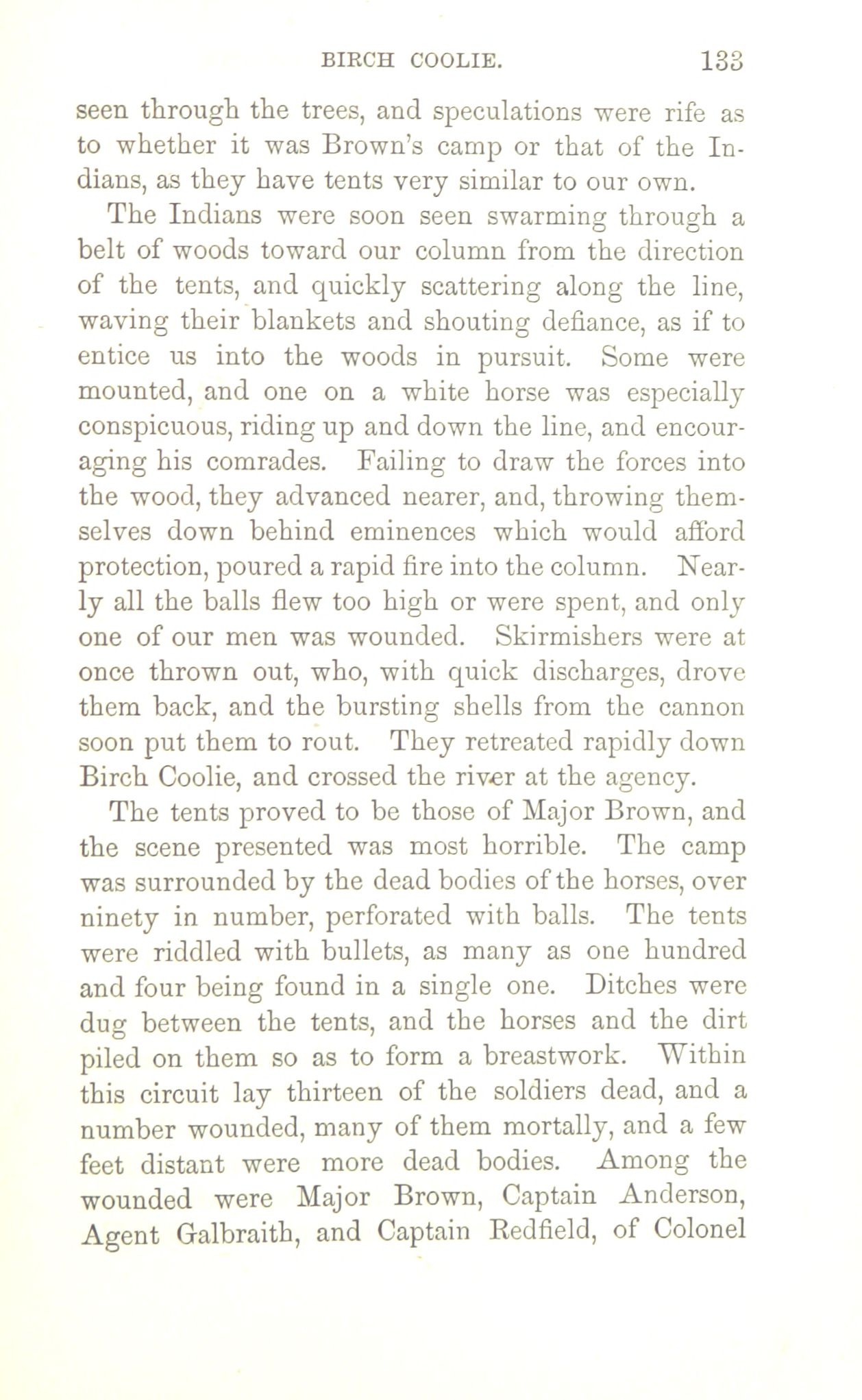 BIRCH COOLIE. 133

seen through the trees, and speculations were rife as to whether it was Brown's camp or that of the Indians, as they have tents very similar to our own.

The Indians were soon seen swarming through a belt of woods toward our column from the direction of the tents, and quickly scattering along the line, waving their blankets and shouting defiance, as if to entice us into the woods in pursuit. Some were mounted, and one on a white horse was especially conspicuous, riding up and down the line, and encouraging his comrades. Failing to draw the forces into the wood, they advanced nearer, and, throwing themselves down behind eminences which would afford protection, poured a rapid fire into the column. Nearly all the balls flew too high or were spent, and only one of our men was wounded. Skirmishers were at once thrown out, who, with quick discharges, drove them back, and the bursting shells from the cannon soon put them to rout. They retreated rapidly down Birch Coolie, and crossed the river at the agency.

The tents proved to be those of Major Brown, and the scene presented was most horrible. The camp was surrounded by the dead bodies of the horses, over ninety in number, perforated with balls. The tents were riddled with bullets, as many as one hundred and four being found in a single one. Ditches were dug between the tents, and the horses and the dirt piled on them so as to form a breastwork. Within this circuit lay thirteen of the soldiers dead, and a number wounded, many of them mortally, and a few feet distant were more dead bodies. Among the wounded were Major Brown, Captain Anderson, Agent Galbraith, and Captain Redfield, of Colonel